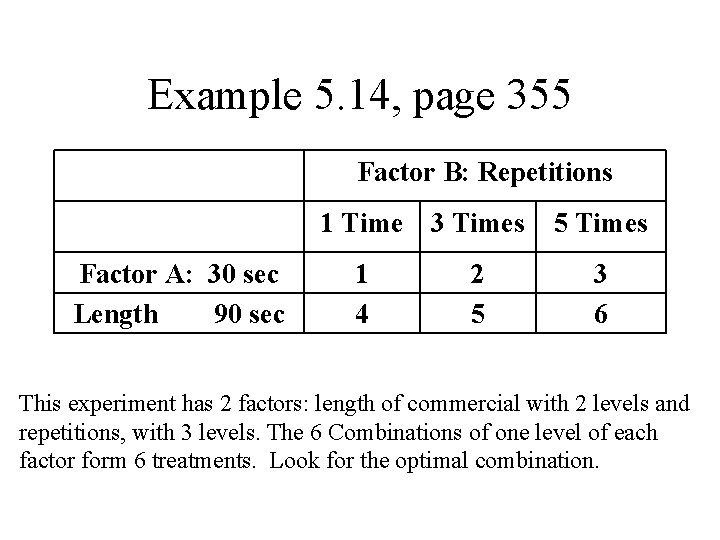 Example 5.14, page 355

|  | Factor B: Repetitions | | |
|---|---|---|---|
|  | 1 Time | 3 Times | 5 Times |
| Factor A: 30 sec | 1 | 2 | 3 |
| Length 90 sec | 4 | 5 | 6 |

This experiment has 2 factors: length of commercial with 2 levels and repetitions, with 3 levels. The 6 Combinations of one level of each factor form 6 treatments. Look for the optimal combination.